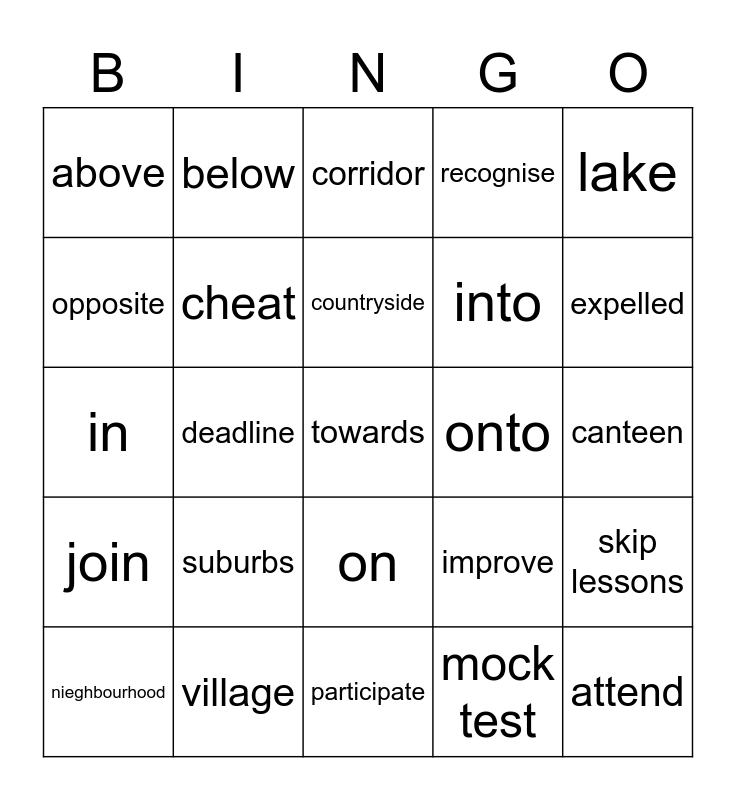 | B | I | N | G | O |
|---|---|---|---|---|
| above | below | corridor | recognise | lake |
| opposite | cheat | countryside | into | expelled |
| in | deadline | towards | onto | canteen |
| join | suburbs | on | improve | skip lessons |
| nieghbourhood | village | participate | mock test | attend |